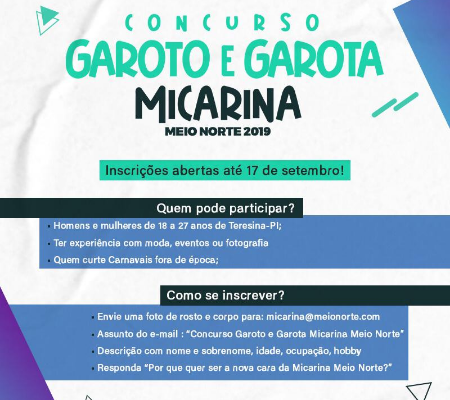 CONCURSO
GAROTO E GAROTA
MICARINA
MEIO NORTE 2019

Inscrições abertas até 17 de setembro!

Quem pode participar?

• Homens e mulheres de 18 a 27 anos de Teresina-PI;
• Ter experiência com moda, eventos ou fotografia
• Quem curte Carnavais fora de época;

Como se inscrever?

• Envie uma foto de rosto e corpo para: micarina@meionorte.com
• Assunto do e-mail : "Concurso Garoto e Garota Micarina Meio Norte"
• Descrição com nome e sobrenome, idade, ocupação, hobby
• Responda "Por que quer ser a nova cara da Micarina Meio Norte?"